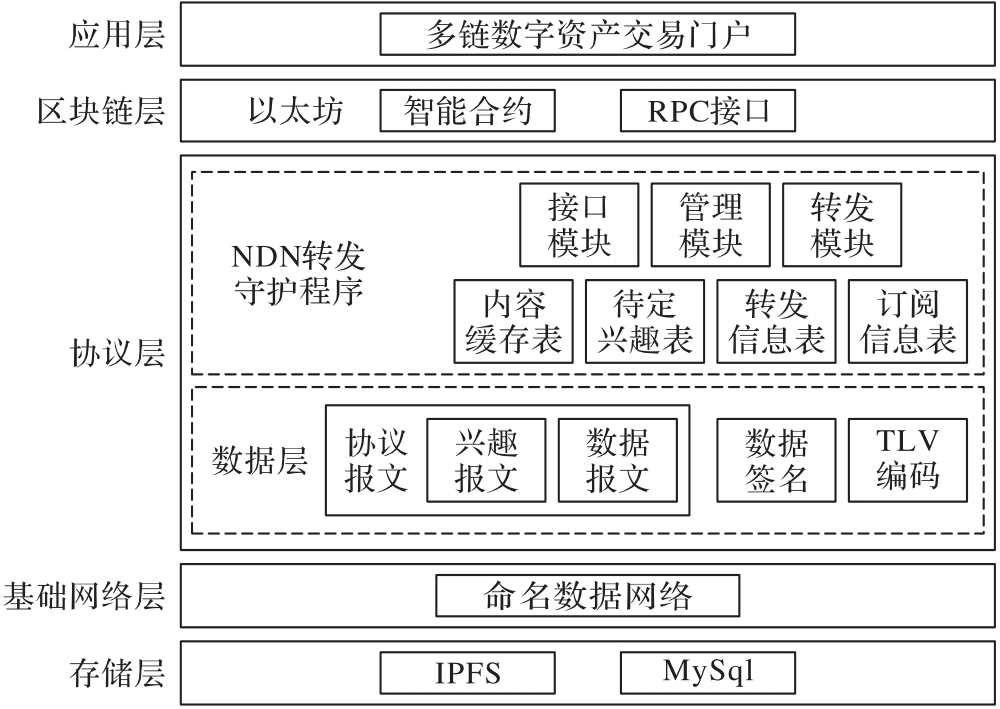 应用层
多链数字资产交易门户

区块链层
以太坊
智能合约
RPC接口

协议层
NDN转发守护程序
接口模块
管理模块
转发模块
内容缓存表
待定兴趣表
转发信息表
订阅信息表

数据层
协议报文
兴趣报文
数据报文
数据签名
TLV编码

基础网络层
命名数据网络

存储层
IPFS
MySql